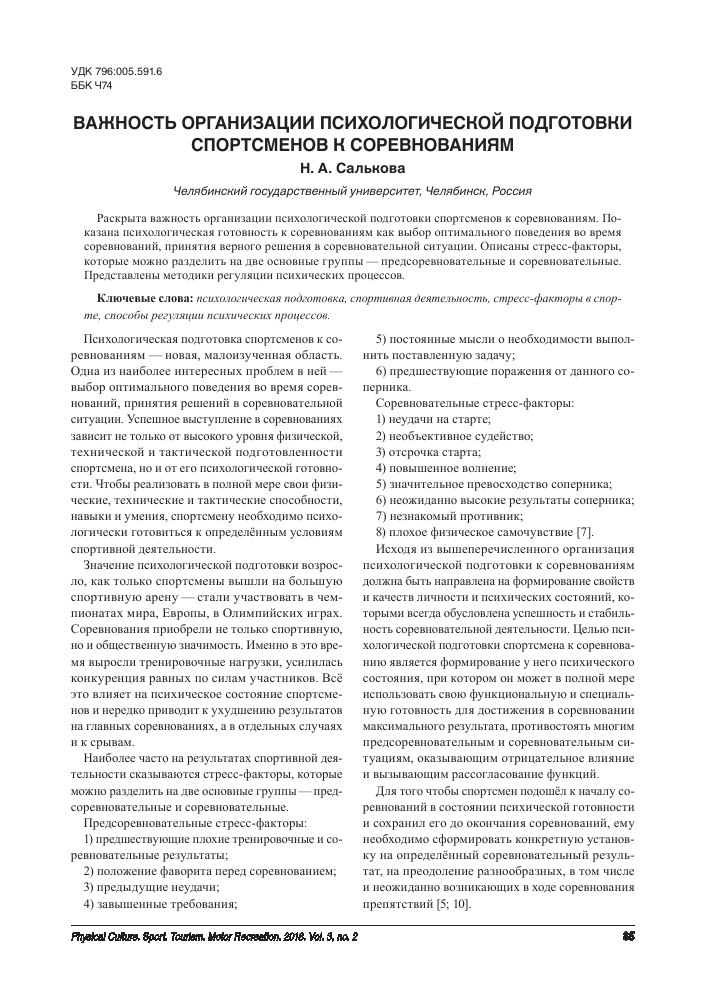 УДК 796:005.591.6
ББК Ч74

ВАЖНОСТЬ ОРГАНИЗАЦИИ ПСИХОЛОГИЧЕСКОЙ ПОДГОТОВКИ СПОРТСМЕНОВ К СОРЕВНОВАНИЯМ

Н. А. Салькова

Челябинский государственный университет, Челябинск, Россия

Раскрыта важность организации психологической подготовки спортсменов к соревнованиям. Показана психологическая готовность к соревнованиям как выбор оптимального поведения во время соревнований, принятия верного решения в соревновательной ситуации. Описаны стресс-факторы, которые можно разделить на две основные группы — предсоревновательные и соревновательные. Представлены методики регуляции психических процессов.

Ключевые слова: психологическая подготовка, спортивная деятельность, стресс-факторы в спорте, способы регуляции психических процессов.

Психологическая подготовка спортсменов к соревнованиям — новая, малоизученная область. Одна из наиболее интересных проблем в ней — выбор оптимального поведения во время соревнований, принятия решений в соревновательной ситуации. Успешное выступление в соревнованиях зависит не только от высокого уровня физической, технической и тактической подготовленности спортсмена, но и от его психологической готовности. Чтобы реализовать в полной мере свои физические, технические и тактические способности, навыки и умения, спортсмену необходимо психологически готовиться к определённым условиям спортивной деятельности.

Значение психологической подготовки возросло, как только спортсмены вышли на большую спортивную арену — стали участвовать в чемпионатах мира, Европы, в Олимпийских играх. Соревнования приобрели не только спортивную, но и общественную значимость. Именно в это время выросли тренировочные нагрузки, усилилась конкуренция равных по силам участников. Всё это влияет на психическое состояние спортсменов и нередко приводит к ухудшению результатов на главных соревнованиях, а в отдельных случаях и к срывам.

Наиболее часто на результатах спортивной деятельности сказываются стресс-факторы, которые можно разделить на две основные группы — предсоревновательные и соревновательные.

Предсоревновательные стресс-факторы:
1) предшествующие плохие тренировочные и соревновательные результаты;
2) положение фаворита перед соревнованием;
3) предыдущие неудачи;
4) завышенные требования;
5) постоянные мысли о необходимости выполнить поставленную задачу;
6) предшествующие поражения от данного соперника.

Соревновательные стресс-факторы:
1) неудачи на старте;
2) необъективное судейство;
3) отсрочка старта;
4) повышенное волнение;
5) значительное превосходство соперника;
6) неожиданно высокие результаты соперника;
7) незнакомый противник;
8) плохое физическое самочувствие [7].

Исходя из вышеперечисленного организация психологической подготовки к соревнованиям должна быть направлена на формирование свойств и качеств личности и психических состояний, которыми всегда обусловлена успешность и стабильность соревновательной деятельности. Целью психологической подготовки спортсмена к соревнованию является формирование у него психического состояния, при котором он может в полной мере использовать свою функциональную и специальную готовность для достижения в соревновании максимального результата, противостоять многим предсоревновательным и соревновательным ситуациям, оказывающим отрицательное влияние и вызывающим рассогласование функций.

Для того чтобы спортсмен подошёл к началу соревнований в состоянии психической готовности и сохранил его до окончания соревнований, ему необходимо сформировать конкретную установку на определённый соревновательный результат, на преодоление разнообразных, в том числе и неожиданно возникающих в ходе соревнования препятствий [5; 10].

Physical Culture. Sport. Tourism. Motor Recreation. 2018. Vol. 3, no. 2 85